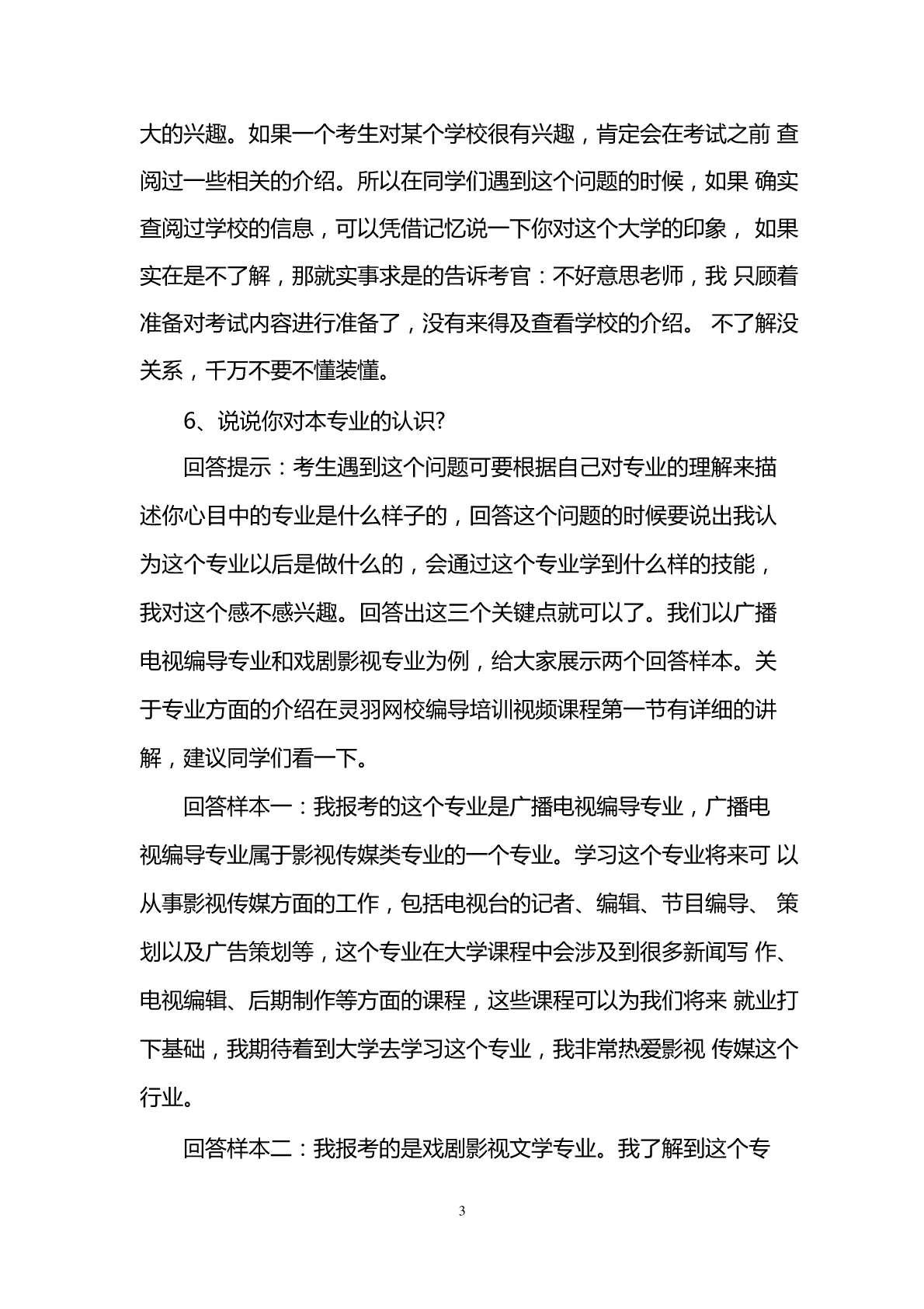 大的兴趣。如果一个考生对某个学校很有兴趣，肯定会在考试之前 查阅过一些相关的介绍。所以在同学们遇到这个问题的时候，如果 确实查阅过学校的信息，可以凭借记忆说一下你对这个大学的印象， 如果实在是不了解，那就实事求是的告诉考官：不好意思老师，我 只顾着准备对考试内容进行准备了，没有来得及查看学校的介绍。 不了解没关系，千万不要不懂装懂。

6、说说你对本专业的认识?

回答提示：考生遇到这个问题可要根据自己对专业的理解来描述你心目中的专业是什么样子的，回答这个问题的时候要说出我认为这个专业以后是做什么的，会通过这个专业学到什么样的技能，我对这个感不感兴趣。回答出这三个关键点就可以了。我们以广播电视编导专业和戏剧影视专业为例，给大家展示两个回答样本。关于专业方面的介绍在灵羽网校编导培训视频课程第一节有详细的讲解，建议同学们看一下。

回答样本一：我报考的这个专业是广播电视编导专业，广播电视编导专业属于影视传媒类专业的一个专业。学习这个专业将来可 以从事影视传媒方面的工作，包括电视台的记者、编辑、节目编导、 策划以及广告策划等，这个专业在大学课程中会涉及到很多新闻写 作、电视编辑、后期制作等方面的课程，这些课程可以为我们将来 就业打下基础，我期待着到大学去学习这个专业，我非常热爱影视 传媒这个行业。

回答样本二：我报考的是戏剧影视文学专业。我了解到这个专

3